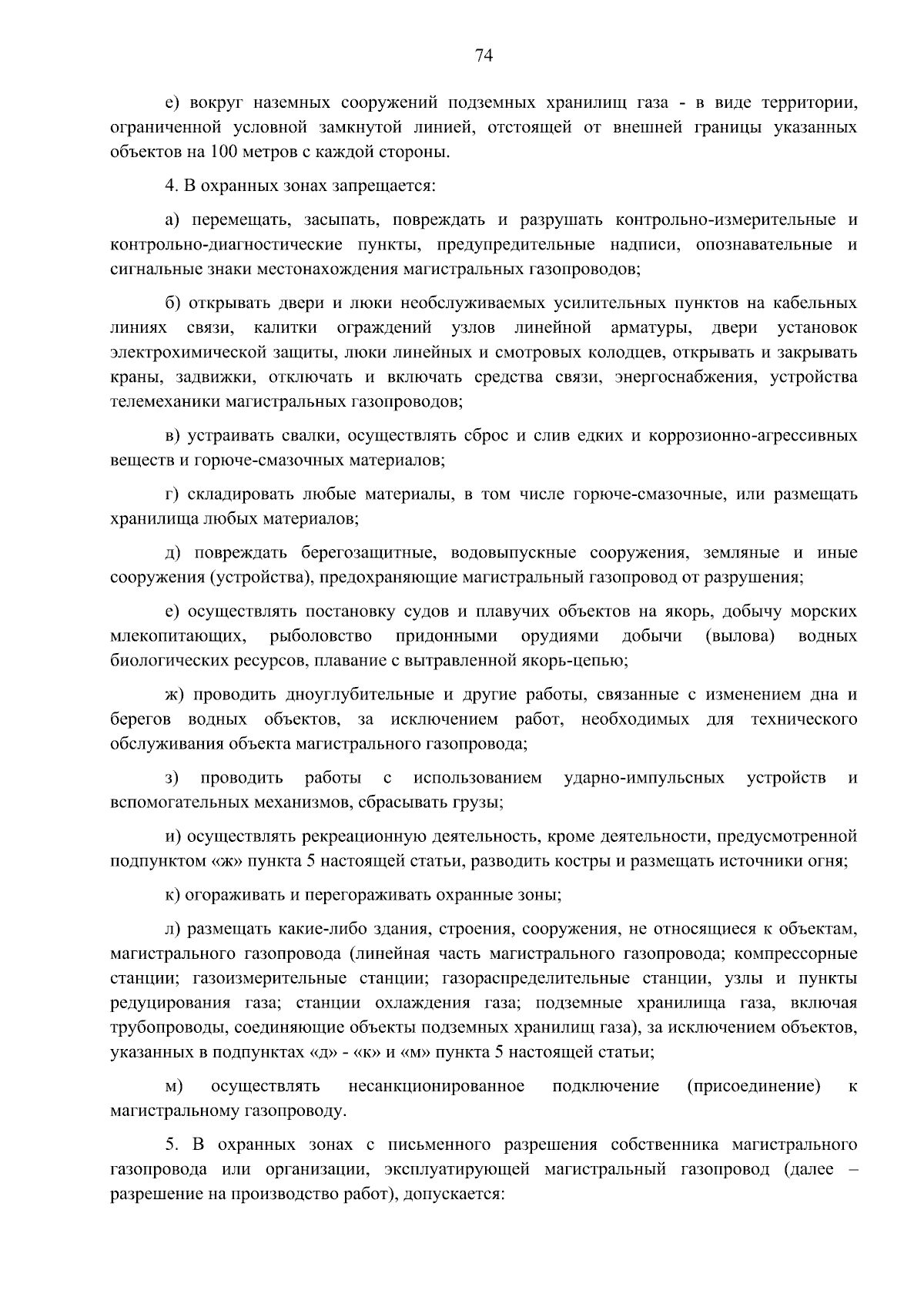 74

е) вокруг наземных сооружений подземных хранилищ газа - в виде территории, ограниченной условной замкнутой линией, отстоящей от внешней границы указанных объектов на 100 метров с каждой стороны.

4. В охранных зонах запрещается:

а) перемещать, засыпать, повреждать и разрушать контрольно-измерительные и контрольно-диагностические пункты, предупредительные надписи, опознавательные и сигнальные знаки местонахождения магистральных газопроводов;

б) открывать двери и люки необслуживаемых усилительных пунктов на кабельных линиях связи, калитки ограждений узлов линейной арматуры, двери установок электрохимической защиты, люки линейных и смотровых колодцев, открывать и закрывать краны, задвижки, отключать и включать средства связи, энергоснабжения, устройства телемеханики магистральных газопроводов;

в) устраивать свалки, осуществлять сброс и слив едких и коррозионно-агрессивных веществ и горюче-смазочных материалов;

г) складировать любые материалы, в том числе горюче-смазочные, или размещать хранилища любых материалов;

д) повреждать берегозащитные, водовыпускные сооружения, земляные и иные сооружения (устройства), предохраняющие магистральный газопровод от разрушения;

е) осуществлять постановку судов и плавучих объектов на якорь, добычу морских млекопитающих, рыболовство придонными орудиями добычи (вылова) водных биологических ресурсов, плавание с вытравленной якорь-цепью;

ж) проводить дноуглубительные и другие работы, связанные с изменением дна и берегов водных объектов, за исключением работ, необходимых для технического обслуживания объекта магистрального газопровода;

з) проводить работы с использованием ударно-импульсных устройств и вспомогательных механизмов, сбрасывать грузы;

и) осуществлять рекреационную деятельность, кроме деятельности, предусмотренной подпунктом «ж» пункта 5 настоящей статьи, разводить костры и размещать источники огня;

к) огораживать и перегораживать охранные зоны;

л) размещать какие-либо здания, строения, сооружения, не относящиеся к объектам, магистрального газопровода (линейная часть магистрального газопровода; компрессорные станции; газоизмерительные станции; газораспределительные станции, узлы и пункты редуцирования газа; станции охлаждения газа; подземные хранилища газа, включая трубопроводы, соединяющие объекты подземных хранилищ газа), за исключением объектов, указанных в подпунктах «д» - «к» и «м» пункта 5 настоящей статьи;

м) осуществлять несанкционированное подключение (присоединение) к магистральному газопроводу.

5. В охранных зонах с письменного разрешения собственника магистрального газопровода или организации, эксплуатирующей магистральный газопровод (далее – разрешение на производство работ), допускается: